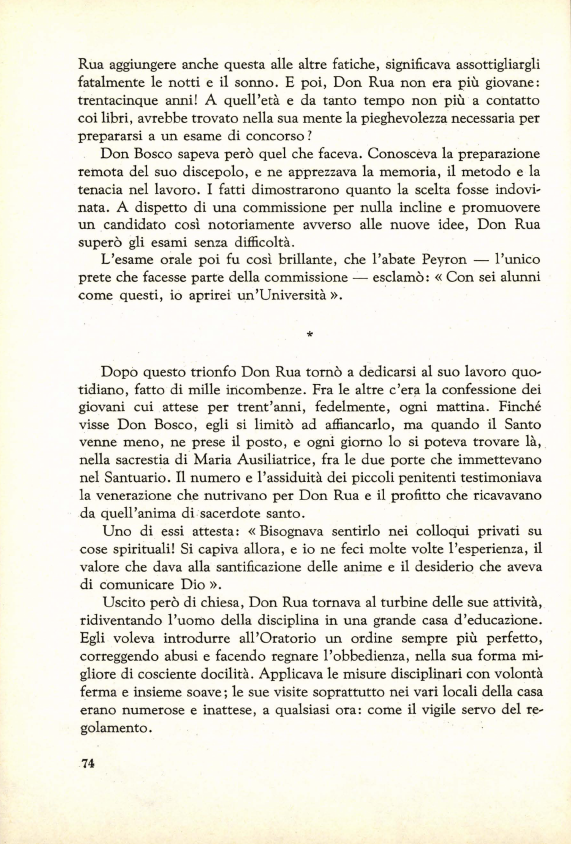 Rua aggiungere anche questa alle altre fatiche, significava assottigliargli fatalmente le notti e il sonno. E poi, Don Rua non era più giovane: trentacinque anni! A quell'età e da tanto tempo non più a contatto coi libri, avrebbe trovato nella sua mente la pieghevolezza necessaria per prepararsi a un esame di concorso?

Don Bosco sapeva però quel che faceva. Conosceva la preparazione remota del suo discepolo, e ne apprezzava la memoria, il metodo e la tenacia nel lavoro. I fatti dimostrarono quanto la scelta fosse indovinata. A dispetto di una commissione per nulla incline e promuovere un candidato così notoriamente avverso alle nuove idee, Don Rua superò gli esami senza difficoltà.

L'esame orale poi fu così brillante, che l'abate Peyron — l'unico prete che facesse parte della commissione — esclamò: « Con sei alunni come questi, io aprirei un'Università ».

*

Dopo questo trionfo Don Rua tornò a dedicarsi al suo lavoro quotidiano, fatto di mille incombenze. Fra le altre c'era la confessione dei giovani cui attese per trent'anni, fedelmente, ogni mattina. Finché visse Don Bosco, egli si limitò ad affiancarlo, ma quando il Santo venne meno, ne prese il posto, e ogni giorno lo si poteva trovare là, nella sacrestia di Maria Ausiliatrice, fra le due porte che immettevano nel Santuario. Il numero e l'assiduità dei piccoli penitenti testimoniava la venerazione che nutrivano per Don Rua e il profitto che ricavavano da quell'anima di sacerdote santo.

Uno di essi attesta: « Bisognava sentirlo nei colloqui privati su cose spirituali! Si capiva allora, e io ne feci molte volte l'esperienza, il valore che dava alla santificazione delle anime e il desiderio che aveva di comunicare Dio ».

Uscito però di chiesa, Don Rua tornava al turbine delle sue attività, ridiventando l'uomo della disciplina in una grande casa d'educazione. Egli voleva introdurre all'Oratorio un ordine sempre più perfetto, correggendo abusi e facendo regnare l'obbedienza, nella sua forma migliore di cosciente docilità. Applicava le misure disciplinari con volontà ferma e insieme soave; le sue visite soprattutto nei vari locali della casa erano numerose e inattese, a qualsiasi ora: come il vigile servo del regolamento.

74